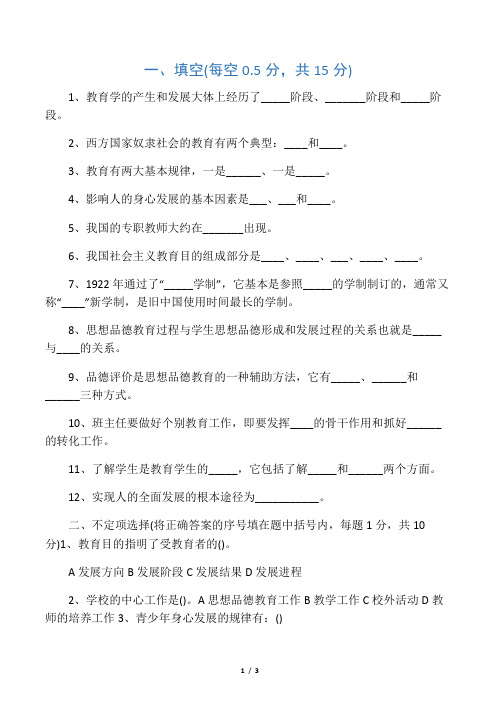 一、填空(每空 0.5 分，共 15 分)

1、教育学的产生和发展大体上经历了_____阶段、_______阶段和_____阶段。

2、西方国家奴隶社会的教育有两个典型：____和____。

3、教育有两大基本规律，一是______、一是_____。

4、影响人的身心发展的基本因素是___、___和____。

5、我国的专职教师大约在_______出现。

6、我国社会主义教育目的组成部分是____、____、___、____、____。

7、1922 年通过了“_____学制”，它基本是参照_____的学制制订的，通常又称“____”新学制，是旧中国使用时间最长的学制。

8、思想品德教育过程与学生思想品德形成和发展过程的关系也就是_____与____的关系。

9、品德评价是思想品德教育的一种辅助方法，它有_____、______和______三种方式。

10、班主任要做好个别教育工作，即要发挥____的骨干作用和抓好______的转化工作。

11、了解学生是教育学生的_____，它包括了解_____和______两个方面。

12、实现人的全面发展的根本途径为___________。

二、不定项选择(将正确答案的序号填在题中括号内，每题 1 分，共 10 分)1、教育目的指明了受教育者的()。

A 发展方向 B 发展阶段 C 发展结果 D 发展进程

2、学校的中心工作是()。A 思想品德教育工作 B 教学工作 C 校外活动 D 教师的培养工作 3、青少年身心发展的规律有：()

1 / 3